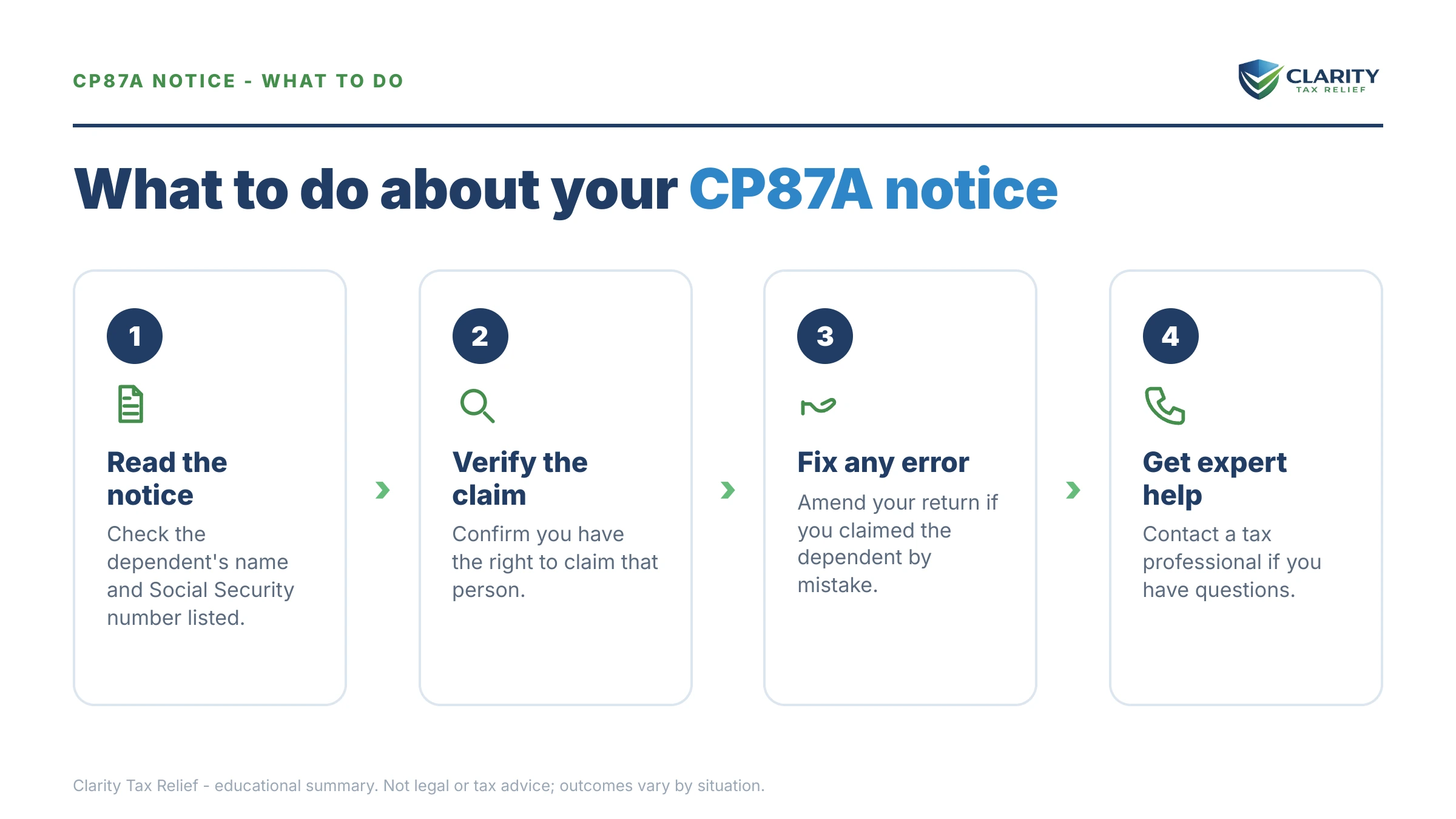 CP87A NOTICE - WHAT TO DO

CLARITY
TAX RELIEF

What to do about your CP87A notice

1
Read the notice
Check the dependent's name and Social Security number listed.

2
Verify the claim
Confirm you have the right to claim that person.

3
Fix any error
Amend your return if you claimed the dependent by mistake.

4
Get expert help
Contact a tax professional if you have questions.

Clarity Tax Relief - educational summary. Not legal or tax advice; outcomes vary by situation.